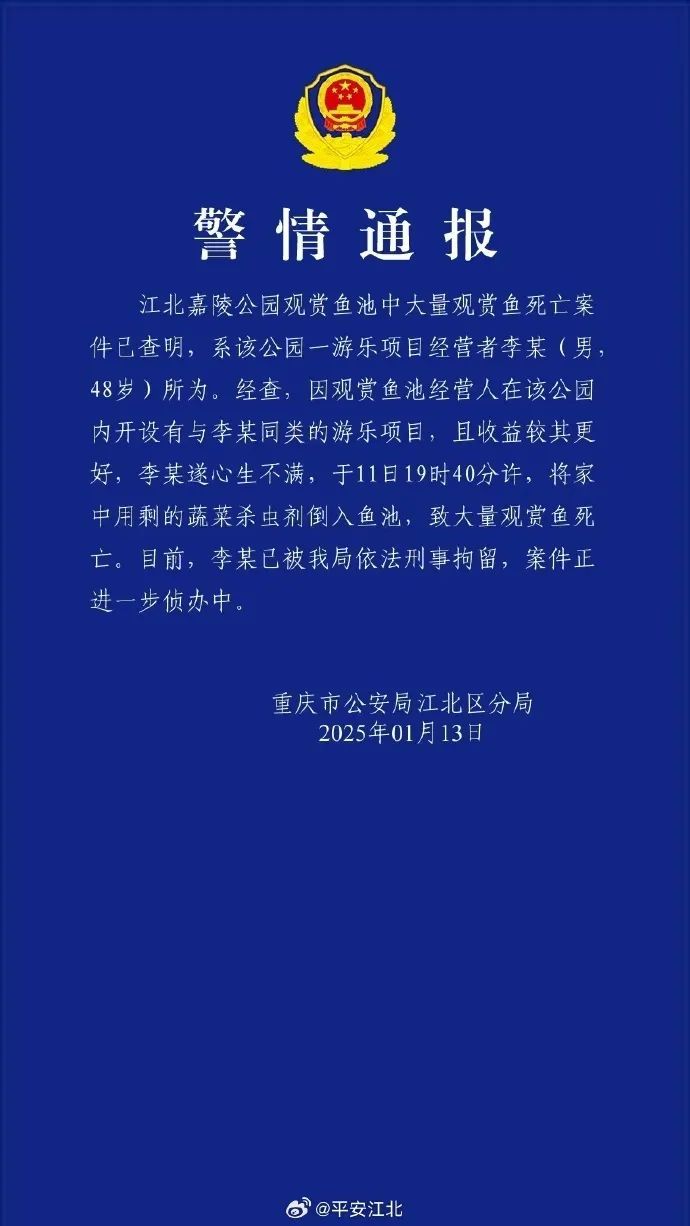 警情通报

江北嘉陵公园观赏鱼池中大量观赏鱼死亡案件已查明，系该公园一游乐项目经营者李某（男，48岁）所为。经查，因观赏鱼池经营人在该公园内开设有与李某同类的游乐项目，且收益较其更好，李某遂心生不满，于11日19时40分许，将家中用剩的蔬菜杀虫剂倒入鱼池，致大量观赏鱼死亡。目前，李某已被我局依法刑事拘留，案件正进一步侦办中。

重庆市公安局江北区分局
2025年01月13日

@平安江北